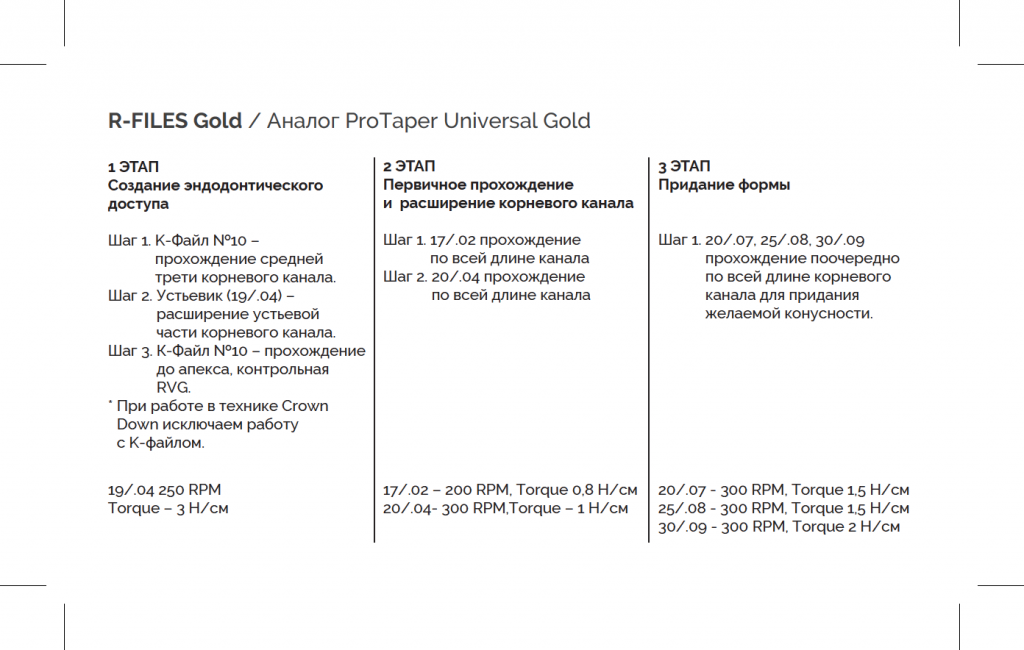 R-FILES Gold / Аналог ProTaper Universal Gold

1 ЭТАП
Создание эндодонтического доступа

Шаг 1. К-Файл №10 – прохождение средней трети корневого канала.
Шаг 2. Устьевик (19/.04) – расширение устьевой части корневого канала.
Шаг 3. К-Файл №10 – прохождение до апекса, контрольная RVG.
* При работе в технике Crown Down исключаем работу с К-файлом.

19/.04 250 RPM
Torque – 3 Н/см

2 ЭТАП
Первичное прохождение и расширение корневого канала

Шаг 1. 17/.02 прохождение по всей длине канала
Шаг 2. 20/.04 прохождение по всей длине канала

17/.02 – 200 RPM, Torque 0,8 Н/см
20/.04- 300 RPM,Torque – 1 Н/см

3 ЭТАП
Придание формы

Шаг 1. 20/.07, 25/.08, 30/.09 прохождение поочередно по всей длине корневого канала для придания желаемой конусности.

20/.07 - 300 RPM, Torque 1,5 Н/см
25/.08 - 300 RPM, Torque 1,5 Н/см
30/.09 - 300 RPM, Torque 2 Н/см